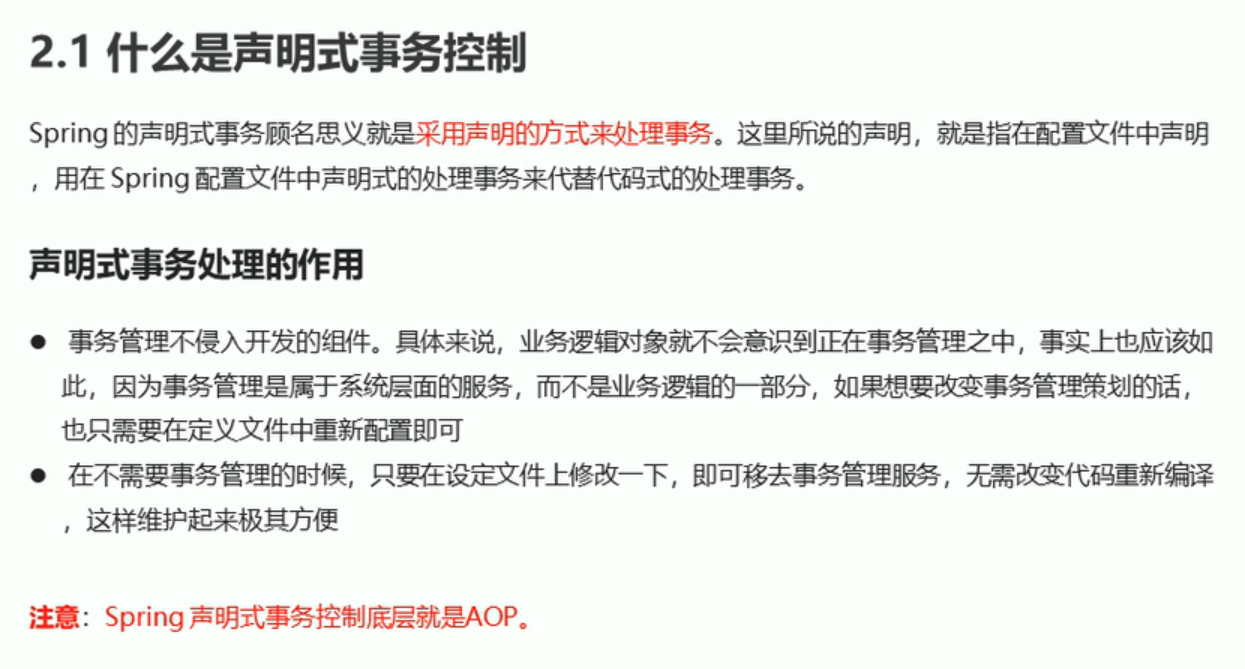 2.1 什么是声明式事务控制

Spring的声明式事务顾名思义就是采用声明的方式来处理事务。这里所说的声明，就是指在配置文件中声明，用在Spring配置文件中声明式的处理事务来代替代码式的处理事务。

声明式事务处理的作用

• 事务管理不侵入开发的组件。具体来说，业务逻辑对象就不会意识到正在事务管理之中，事实上也应该如此，因为事务管理是属于系统层面的服务，而不是业务逻辑的一部分，如果想要改变事务管理策划的话，也只需要在定义文件中重新配置即可
• 在不需要事务管理的时候，只要在设定文件上修改一下，即可移去事务管理服务，无需改变代码重新编译，这样维护起来极其方便

注意：Spring声明式事务控制底层就是AOP。